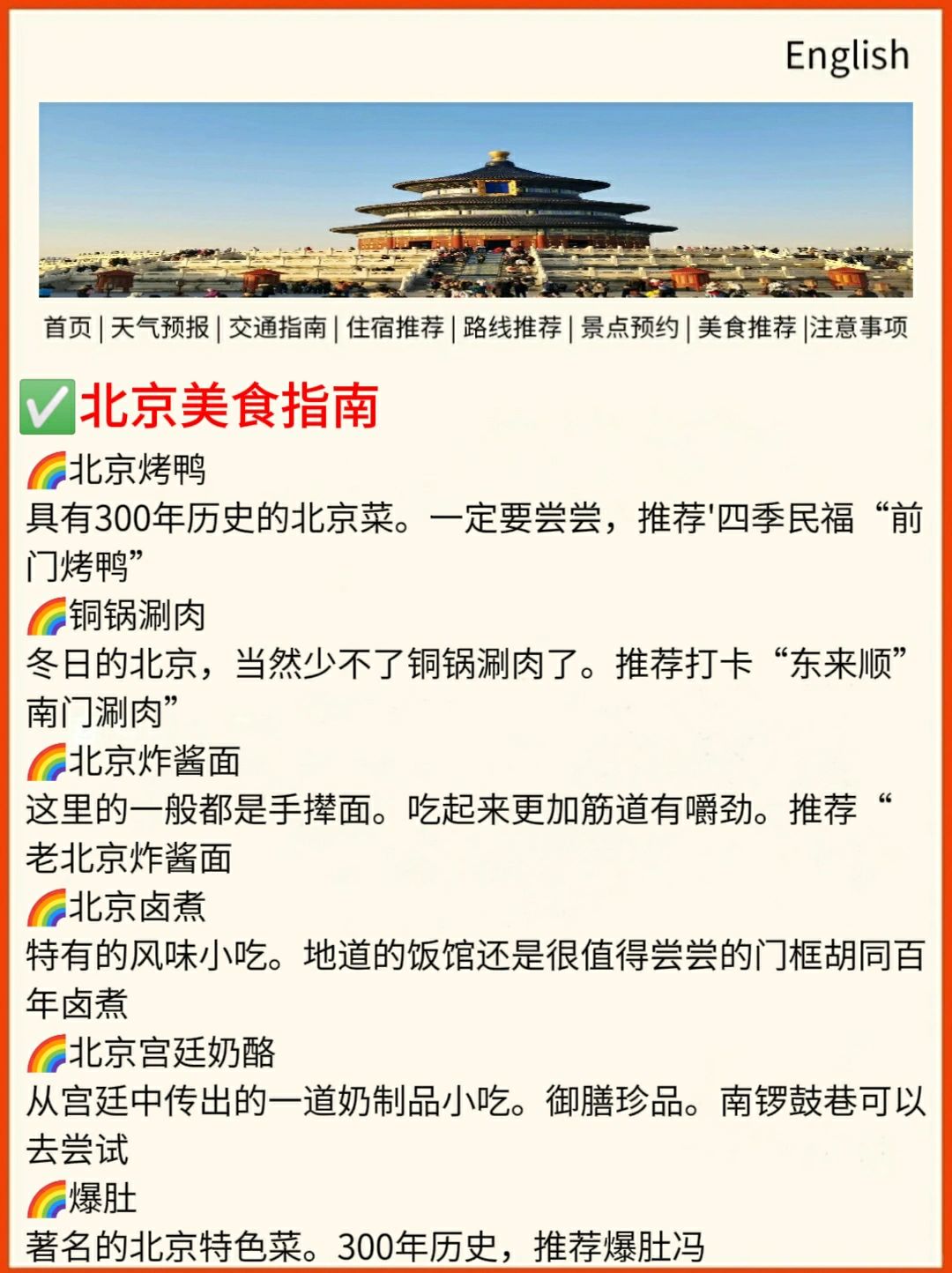 English

首页 | 天气预报 | 交通指南 | 住宿推荐 | 路线推荐 | 景点预约 | 美食推荐 |注意事项

✅北京美食指南

🌈北京烤鸭
具有300年历史的北京菜。一定要尝尝，推荐'四季民福“前门烤鸭”

🌈铜锅涮肉
冬日的北京，当然少不了铜锅涮肉了。推荐打卡“东来顺”南门涮肉”

🌈北京炸酱面
这里的一般都是手擀面。吃起来更加筋道有嚼劲。推荐“老北京炸酱面

🌈北京卤煮
特有的风味小吃。地道的饭馆还是很值得尝尝的门框胡同百年卤煮

🌈北京宫廷奶酪
从宫廷中传出的一道奶制品小吃。御膳珍品。南锣鼓巷可以去尝试

🌈爆肚
著名的北京特色菜。300年历史，推荐爆肚冯